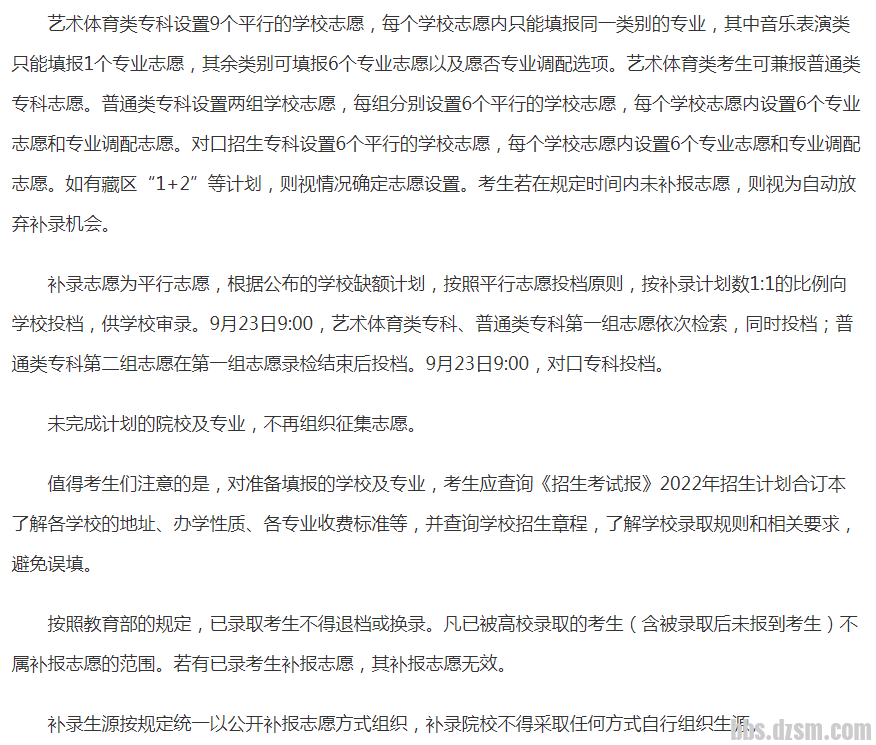 艺术体育类专科设置9个平行的学校志愿，每个学校志愿内只能填报同一类别的专业，其中音乐表演类只能填报1个专业志愿，其余类别可填报6个专业志愿以及愿否专业调配选项。艺术体育类考生可兼报普通类专科志愿。普通类专科设置两组学校志愿，每组分别设置6个平行的学校志愿，每个学校志愿内设置6个专业志愿和专业调配志愿。对口招生专科设置6个平行的学校志愿，每个学校志愿内设置6个专业志愿和专业调配志愿。如有藏区“1+2”等计划，则视情况确定志愿设置。考生若在规定时间内未补报志愿，则视为自动放弃补录机会。

补录志愿为平行志愿，根据公布的学校缺额计划，按照平行志愿投档原则，按补录计划数1:1的比例向学校投档，供学校审录。9月23日9:00，艺术体育类专科、普通类专科第一组志愿依次检索，同时投档；普通类专科第二组志愿在第一组志愿录检结束后投档。9月23日9:00，对口专科投档。

未完成计划的院校及专业，不再组织征集志愿。

值得考生们注意的是，对准备填报的学校及专业，考生应查询《招生考试报》2022年招生计划合订本了解各学校的地址、办学性质、各专业收费标准等，并查询学校招生章程，了解学校录取规则和相关要求，避免误填。

按照教育部的规定，已录取考生不得退档或换录。凡已被高校录取的考生（含被录取后未报到考生）不属补报志愿的范围。若有已录考生补报志愿，其补报志愿无效。

补录生源按规定统一以公开补报志愿方式组织，补录院校不得采取任何方式自行组织生源

bbs.dzsm.com